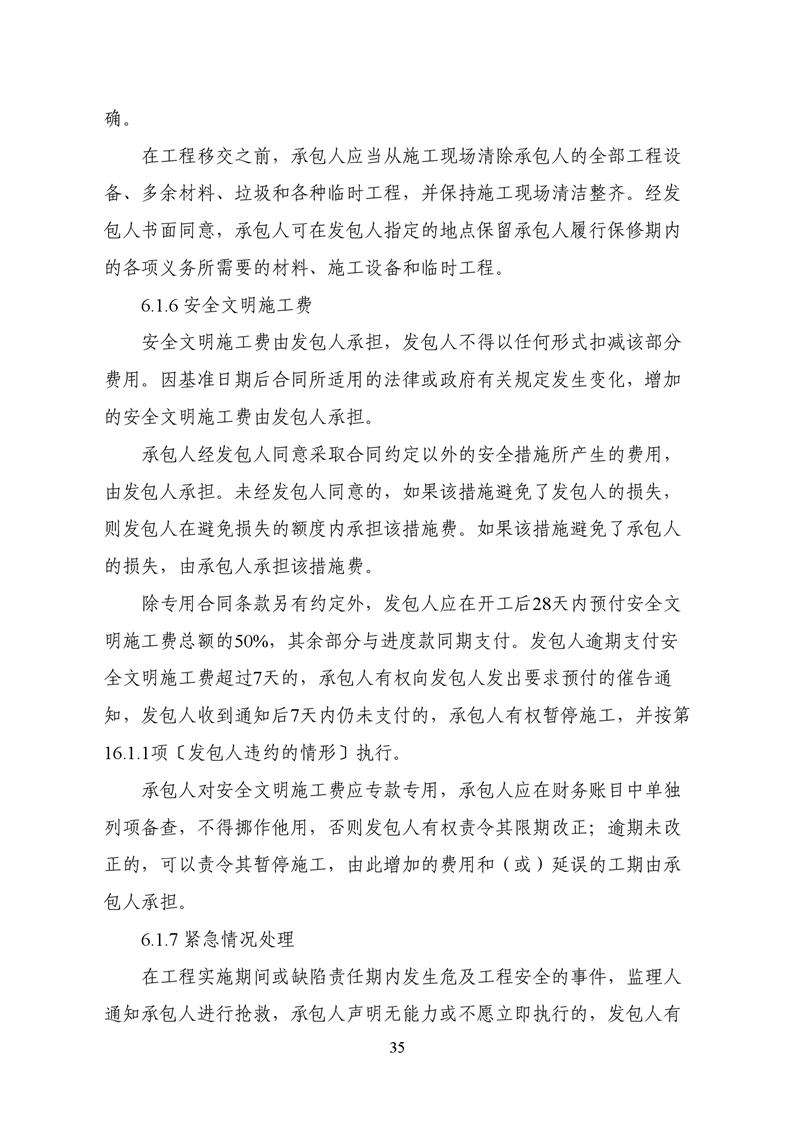 确。

在工程移交之前，承包人应当从施工现场清除承包人的全部工程设备、多余材料、垃圾和各种临时工程，并保持施工现场清洁整齐。经发包人书面同意，承包人可在发包人指定的地点保留承包人履行保修期内的各项义务所需要的材料、施工设备和临时工程。

6.1.6 安全文明施工费

安全文明施工费由发包人承担，发包人不得以任何形式扣减该部分费用。因基准日期后合同所适用的法律或政府有关规定发生变化，增加的安全文明施工费由发包人承担。

承包人经发包人同意采取合同约定以外的安全措施所产生的费用，由发包人承担。未经发包人同意的，如果该措施避免了发包人的损失，则发包人在避免损失的额度内承担该措施费。如果该措施避免了承包人的损失，由承包人承担该措施费。

除专用合同条款另有约定外，发包人应在开工后28天内预付安全文明施工费总额的50%，其余部分与进度款同期支付。发包人逾期支付安全文明施工费超过7天的，承包人有权向发包人发出要求预付的催告通知，发包人收到通知后7天内仍未支付的，承包人有权暂停施工，并按第16.1.1项〔发包人违约的情形〕执行。

承包人对安全文明施工费应专款专用，承包人应在财务账目中单独列项备查，不得挪作他用，否则发包人有权责令其限期改正；逾期未改正的，可以责令其暂停施工，由此增加的费用和（或）延误的工期由承包人承担。

6.1.7 紧急情况处理

在工程实施期间或缺陷责任期内发生危及工程安全的事件，监理人通知承包人进行抢救，承包人声明无能力或不愿立即执行的，发包人有

35